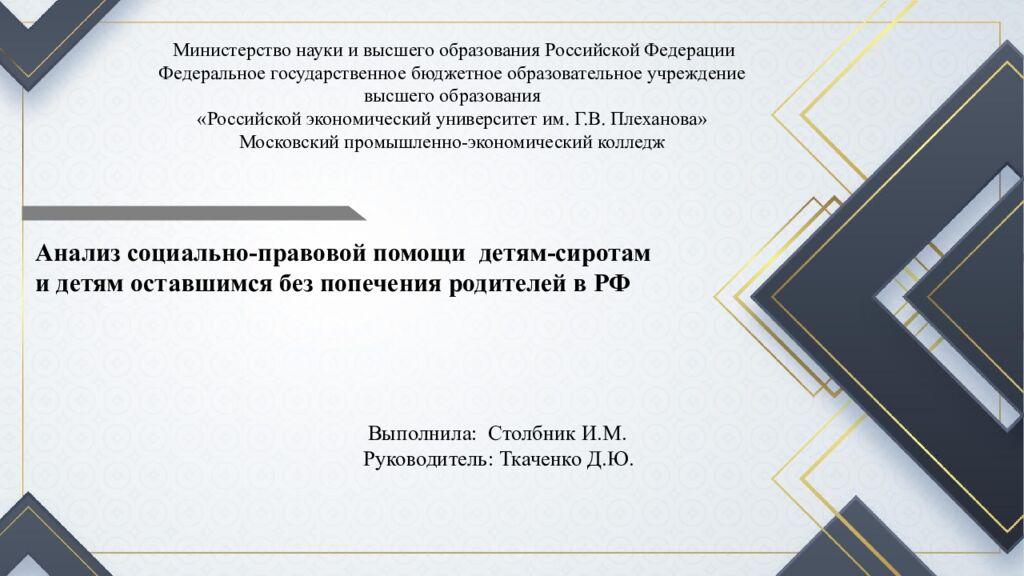 Министерство науки и высшего образования Российской Федерации
Федеральное государственное бюджетное образовательное учреждение
высшего образования
«Российской экономический университет им. Г.В. Плеханова»
Московский промышленно-экономический колледж

Анализ социально-правовой помощи детям-сиротам и детям оставшимся без попечения родителей в РФ

Выполнила: Столбник И.М.
Руководитель: Ткаченко Д.Ю.